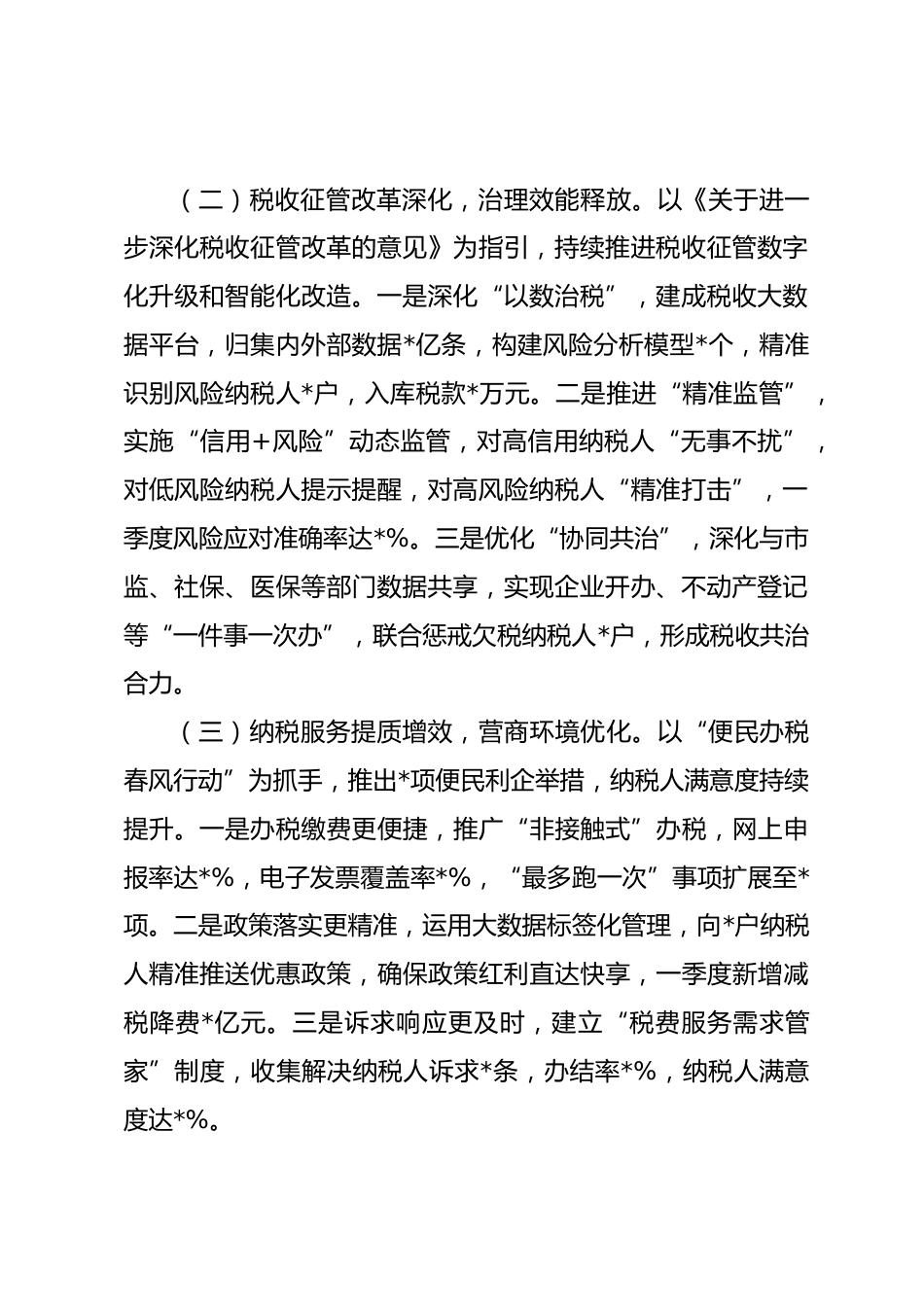 （二）税收征管改革深化，治理效能释放。以《关于进一步深化税收征管改革的意见》为指引，持续推进税收征管数字化升级和智能化改造。一是深化“以数治税”，建成税收大数据平台，归集内外部数据*亿条，构建风险分析模型*个，精准识别风险纳税人*户，入库税款*万元。二是推进“精准监管”，实施“信用+风险”动态监管，对高信用纳税人“无事不扰”，对低风险纳税人提示提醒，对高风险纳税人“精准打击”，一季度风险应对准确率达*%。三是优化“协同共治”，深化与市监、社保、医保等部门数据共享，实现企业开办、不动产登记等“一件事一次办”，联合惩戒欠税纳税人*户，形成税收共治合力。

（三）纳税服务提质增效，营商环境优化。以“便民办税春风行动”为抓手，推出*项便民利企举措，纳税人满意度持续提升。一是办税缴费更便捷，推广“非接触式”办税，网上申报率达*%，电子发票覆盖率*%，“最多跑一次”事项扩展至*项。二是政策落实更精准，运用大数据标签化管理，向*户纳税人精准推送优惠政策，确保政策红利直达快享，一季度新增减税降费*亿元。三是诉求响应更及时，建立“税费服务需求管家”制度，收集解决纳税人诉求*条，办结率*%，纳税人满意度达*%。